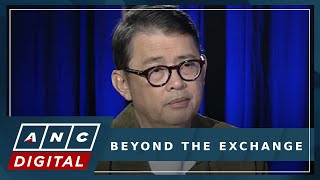 ANC
DIGITAL
BEYOND THE EXCHANGE